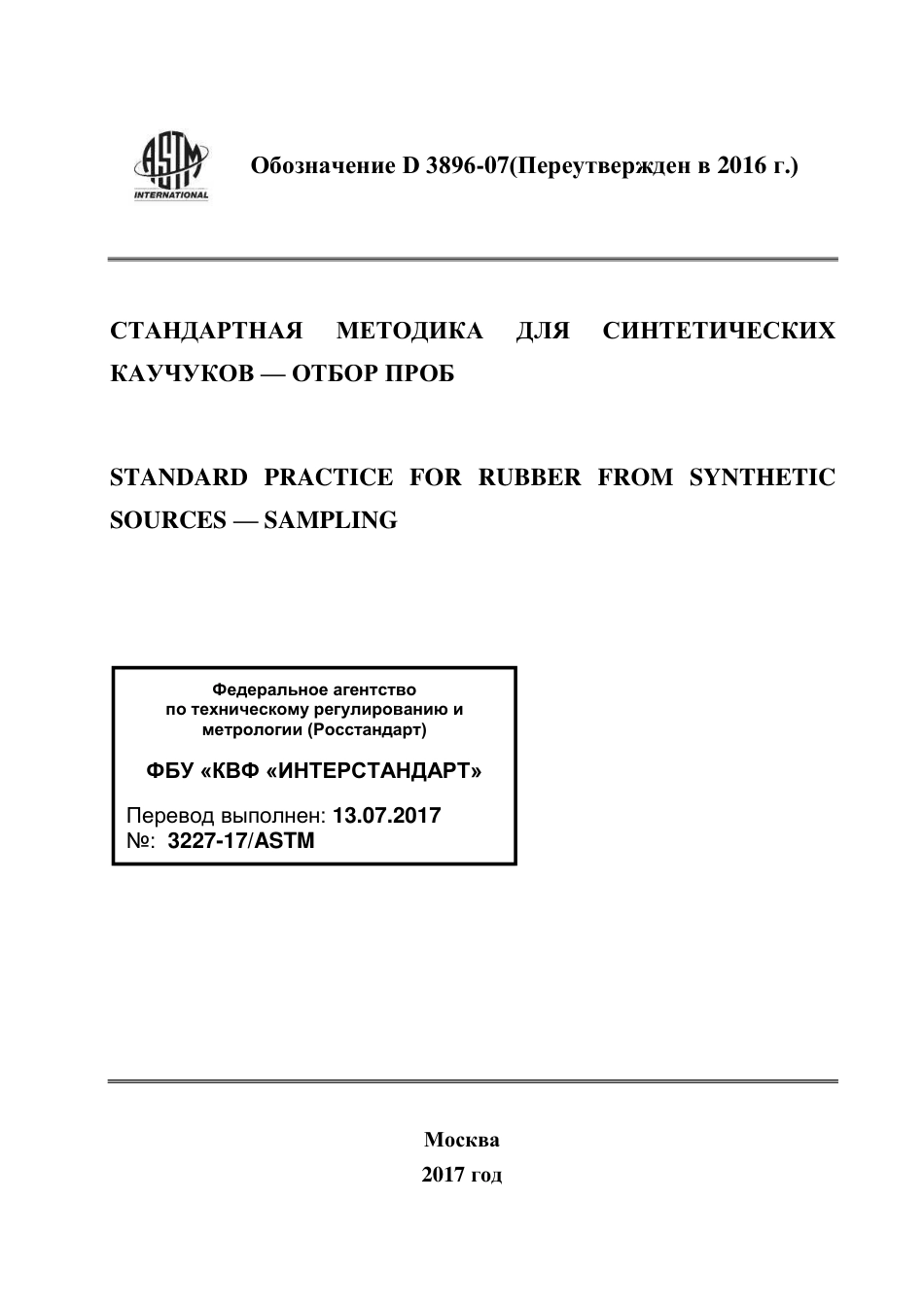 ASTM INTERNATIONAL

Обозначение D 3896-07(Переутвержден в 2016 г.)

СТАНДАРТНАЯ МЕТОДИКА ДЛЯ СИНТЕТИЧЕСКИХ КАУЧУКОВ — ОТБОР ПРОБ

STANDARD PRACTICE FOR RUBBER FROM SYNTHETIC SOURCES — SAMPLING

Федеральное агентство по техническому регулированию и метрологии (Росстандарт)

ФБУ «КВФ «ИНТЕРСТАНДАРТ»

Перевод выполнен: 13.07.2017
№: 3227-17/ASTM

Москва
2017 год